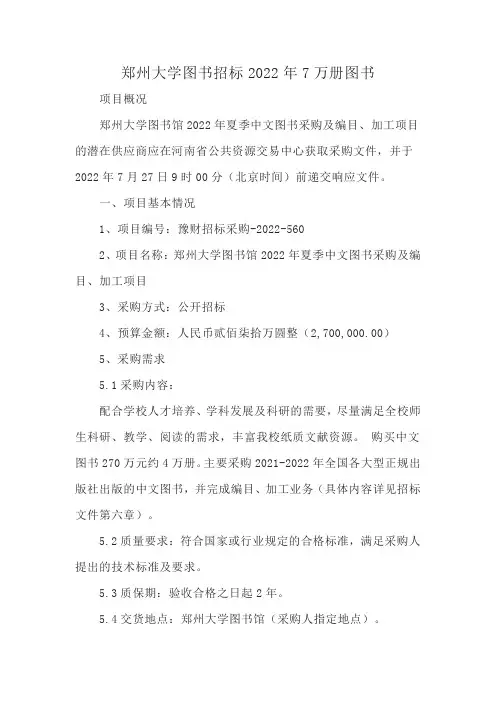 郑州大学图书招标 2022 年 7 万册图书

项目概况

郑州大学图书馆 2022 年夏季中文图书采购及编目、加工项目的潜在供应商应在河南省公共资源交易中心获取采购文件，并于 2022 年 7 月 27 日 9 时 00 分（北京时间）前递交响应文件。

一、项目基本情况

1、项目编号：豫财招标采购-2022-560

2、项目名称：郑州大学图书馆 2022 年夏季中文图书采购及编目、加工项目

3、采购方式：公开招标

4、预算金额：人民币贰佰柒拾万圆整（2,700,000.00）

5、采购需求

5.1 采购内容：

配合学校人才培养、学科发展及科研的需要，尽量满足全校师生科研、教学、阅读的需求，丰富我校纸质文献资源。 购买中文图书 270 万元约 4 万册。主要采购 2021-2022 年全国各大型正规出版社出版的中文图书，并完成编目、加工业务（具体内容详见招标文件第六章）。

5.2 质量要求：符合国家或行业规定的合格标准，满足采购人提出的技术标准及要求。

5.3 质保期：验收合格之日起 2 年。

5.4 交货地点：郑州大学图书馆（采购人指定地点）。